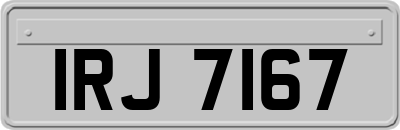 IRJ 7167